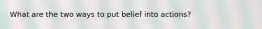 What are the two ways to put belief into actions?